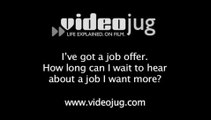 videojug
LIFE EXPLAINED. ON FILM.

I've got a job offer. How long can I wait to hear about a job I want more?

www.videojug.com